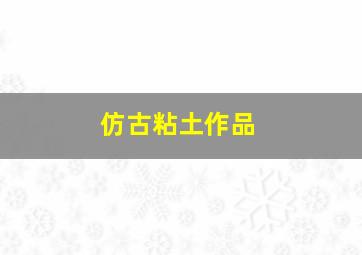 仿古粘土作品